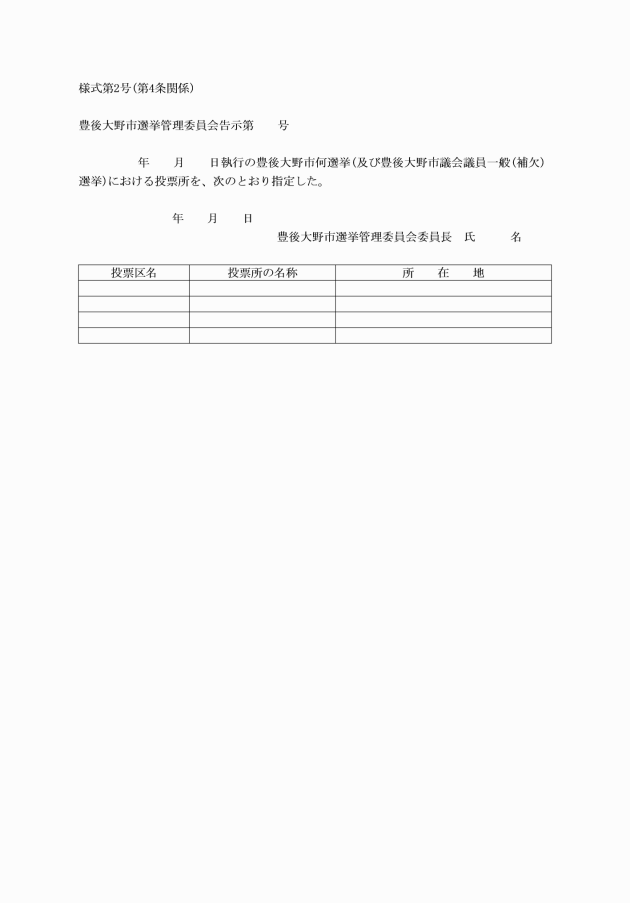 様式第2号(第4条関係)

豊後大野市選挙管理委員会告示第　　号

年　　月　　日執行の豊後大野市何選挙(及び豊後大野市議会議員一般(補欠)選挙)における投票所を、次のとおり指定した。

年　　月　　日

豊後大野市選挙管理委員会委員長　氏　　　名

| 投票区名 | 投票所の名称 | 所　　在　　地 |
|---|---|---|
| | | |
| | | |
| | | |
| | | |